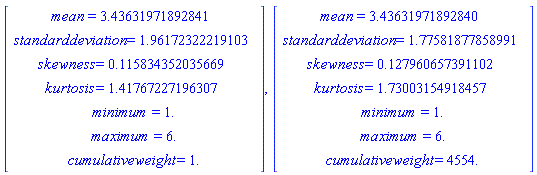 $\left[\begin{array}{c} mean = 3.43631971892841 \\ standarddeviation = 1.96172322219103 \\ skewness = 0.115834352035669 \\ kurtosis = 1.41767227196307 \\ minimum = 1. \\ maximum = 6. \\ cumulativeweight = 1. \end{array}\right], \left[\begin{array}{c} mean = 3.43631971892840 \\ standarddeviation = 1.77581877858991 \\ skewness = 0.127960657391102 \\ kurtosis = 1.73003154918457 \\ minimum = 1. \\ maximum = 6. \\ cumulativeweight = 4554. \end{array}\right]$